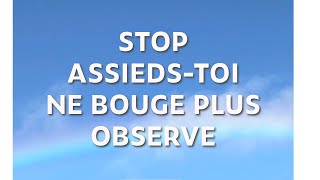 STOP
ASSIEDS-TOI
NE BOUGE PLUS
OBSERVE